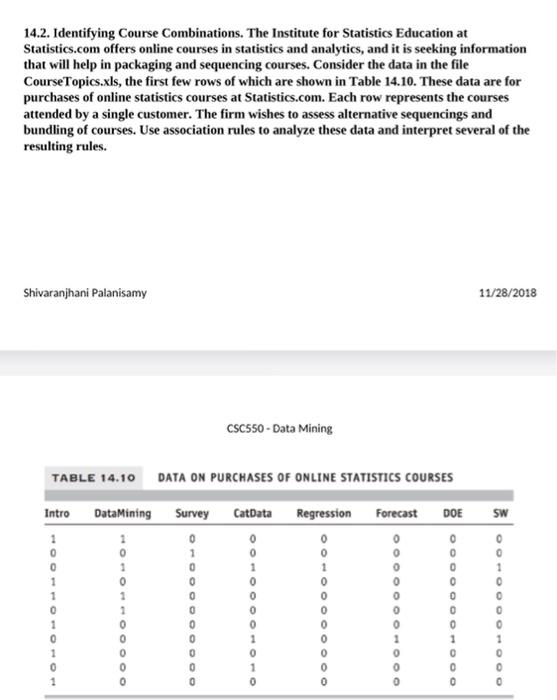 14.2. Identifying Course Combinations. The Institute for Statistics Education at Statistics.com offers online courses in statistics and analytics, and it is seeking information that will help in packaging and sequencing courses. Consider the data in the file CourseTopics.xls, the first few rows of which are shown in Table 14.10. These data are for purchases of online statistics courses at Statistics.com. Each row represents the courses attended by a single customer. The firm wishes to assess alternative sequencings and bundling of courses. Use association rules to analyze these data and interpret several of the resulting rules.

Shivaranjhani Palanisamy

11/28/2018

CSC550 - Data Mining

TABLE 14.10 DATA ON PURCHASES OF ONLINE STATISTICS COURSES

| Intro | DataMining | Survey | CatData | Regression | Forecast | DOE | SW |
|---|---|---|---|---|---|---|---|
| 1 | 1 | 0 | 0 | 0 | 0 | 0 | 0 |
| 0 | 0 | 1 | 0 | 0 | 0 | 0 | 0 |
| 0 | 1 | 0 | 1 | 1 | 0 | 0 | 1 |
| 1 | 0 | 0 | 0 | 0 | 0 | 0 | 0 |
| 1 | 1 | 0 | 0 | 0 | 0 | 0 | 0 |
| 0 | 1 | 0 | 0 | 0 | 0 | 0 | 0 |
| 1 | 0 | 0 | 0 | 0 | 0 | 0 | 0 |
| 0 | 0 | 0 | 1 | 0 | 1 | 1 | 1 |
| 1 | 0 | 0 | 0 | 0 | 0 | 0 | 0 |
| 0 | 0 | 0 | 1 | 0 | 0 | 0 | 0 |
| 1 | 0 | 0 | 0 | 0 | 0 | 0 | 0 |